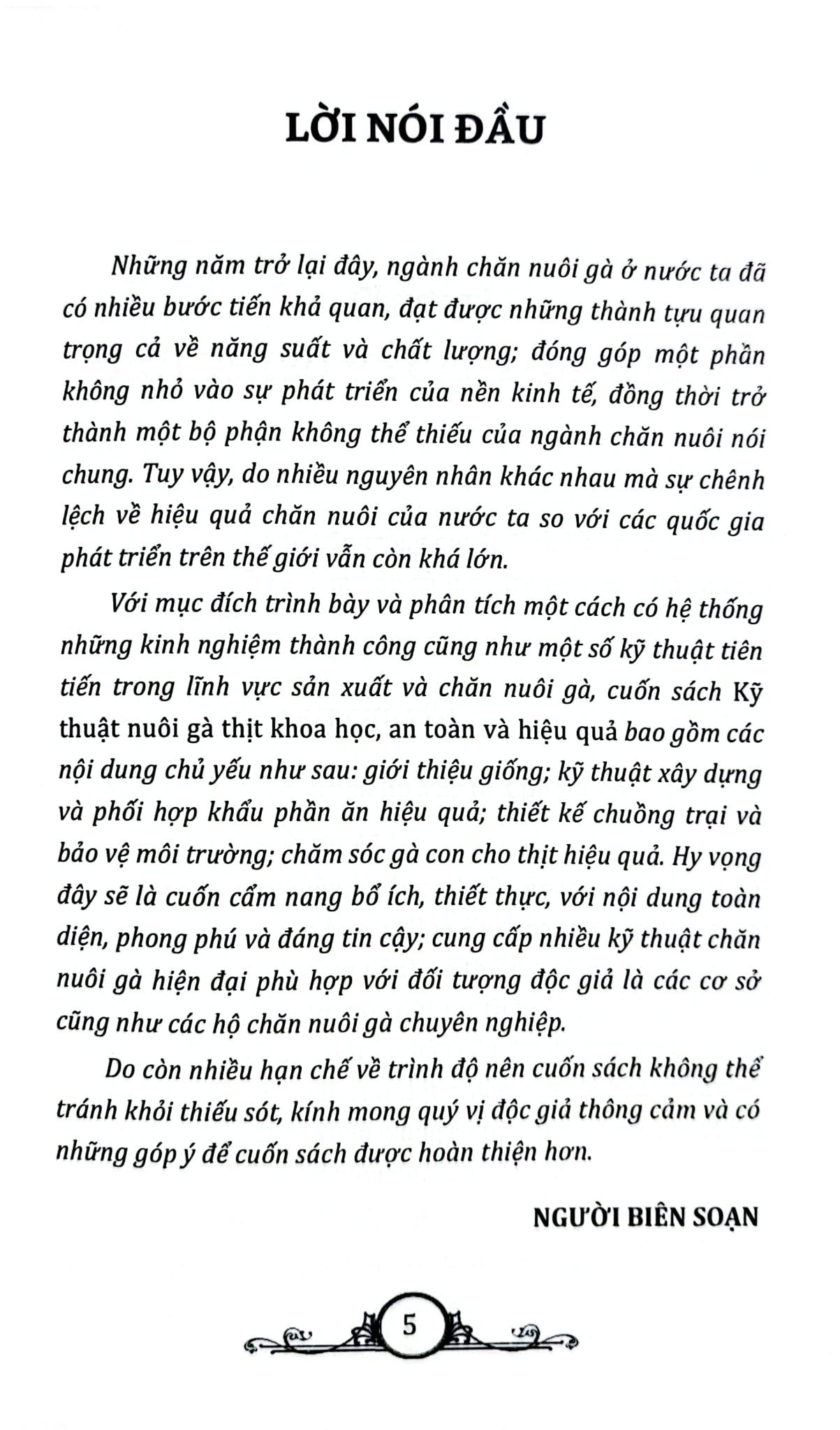 LỜI NÓI ĐẦU

Những năm trở lại đây, ngành chăn nuôi gà ở nước ta đã có nhiều bước tiến khả quan, đạt được những thành tựu quan trọng cả về năng suất và chất lượng; đóng góp một phần không nhỏ vào sự phát triển của nền kinh tế, đồng thời trở thành một bộ phận không thể thiếu của ngành chăn nuôi nói chung. Tuy vậy, do nhiều nguyên nhân khác nhau mà sự chênh lệch về hiệu quả chăn nuôi của nước ta so với các quốc gia phát triển trên thế giới vẫn còn khá lớn.

Với mục đích trình bày và phân tích một cách có hệ thống những kinh nghiệm thành công cũng như một số kỹ thuật tiên tiến trong lĩnh vực sản xuất và chăn nuôi gà, cuốn sách Kỹ thuật nuôi gà thịt khoa học, an toàn và hiệu quả bao gồm các nội dung chủ yếu như sau: giới thiệu giống; kỹ thuật xây dựng và phối hợp khẩu phần ăn hiệu quả; thiết kế chuồng trại và bảo vệ môi trường; chăm sóc gà con cho thịt hiệu quả. Hy vọng đây sẽ là cuốn cẩm nang bổ ích, thiết thực, với nội dung toàn diện, phong phú và đáng tin cậy; cung cấp nhiều kỹ thuật chăn nuôi gà hiện đại phù hợp với đối tượng độc giả là các cơ sở cũng như các hộ chăn nuôi gà chuyên nghiệp.

Do còn nhiều hạn chế về trình độ nên cuốn sách không thể tránh khỏi thiếu sót, kính mong quý vị độc giả thông cảm và có những góp ý để cuốn sách được hoàn thiện hơn.

NGƯỜI BIÊN SOẠN

5